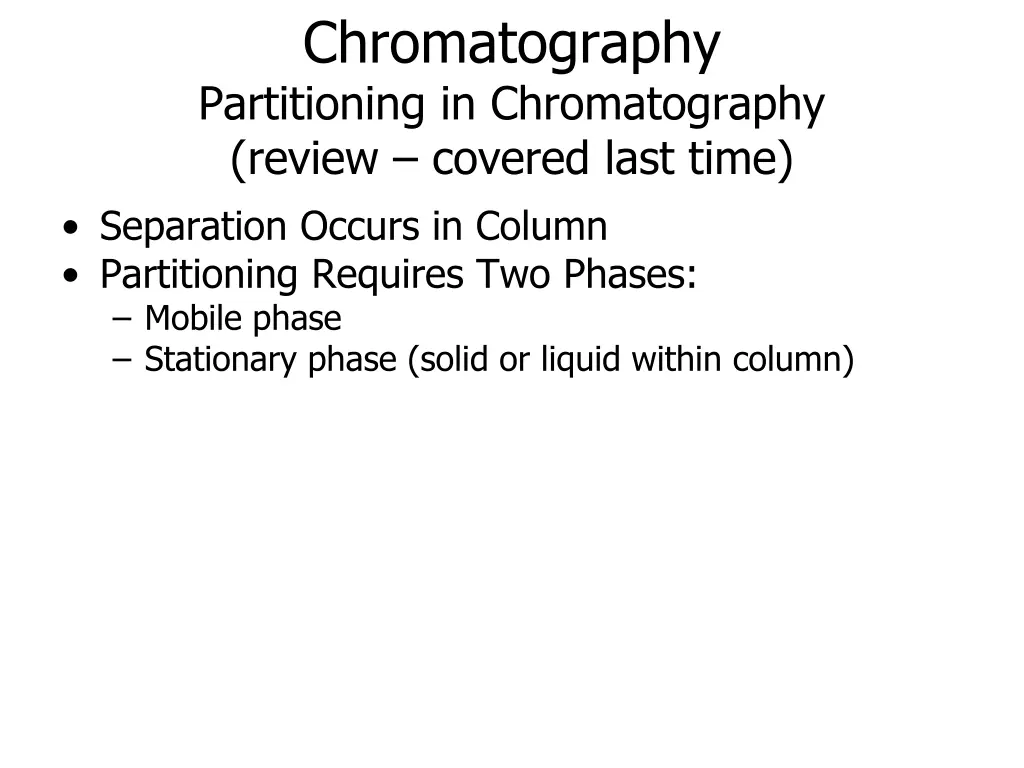 Chromatography
Partitioning in Chromatography
(review – covered last time)

• Separation Occurs in Column
• Partitioning Requires Two Phases:
– Mobile phase
– Stationary phase (solid or liquid within column)